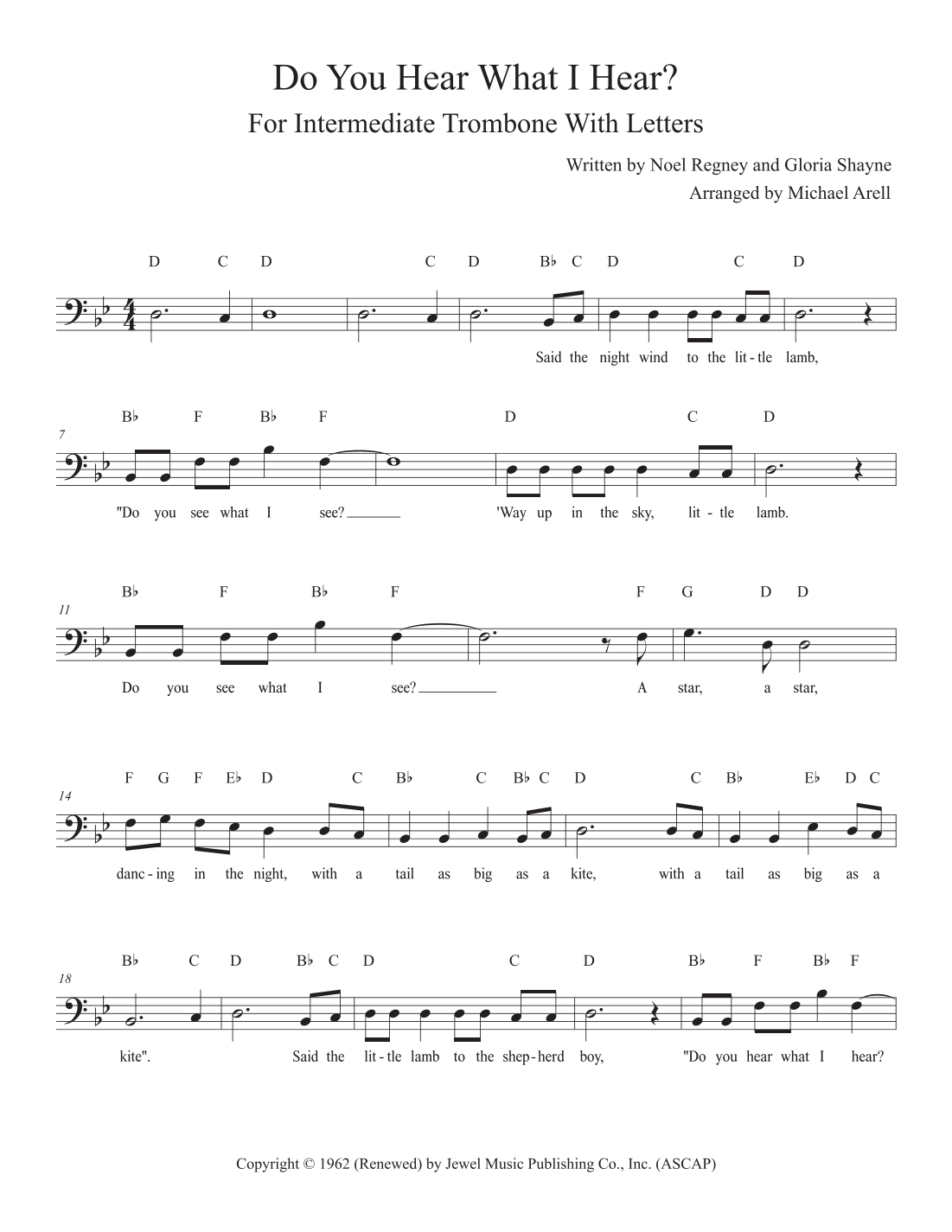 Do You Hear What I Hear?

For Intermediate Trombone With Letters

Written by Noel Regney and Gloria Shayne
Arranged by Michael Arell

D C D C D B♭ C D C D

Said the night wind to the lit - tle lamb,

7

B♭ F B♭ F D C D

"Do you see what I see? 'Way up in the sky, lit - tle lamb.

11

B♭ F B♭ F F G D D

Do you see what I see? A star, a star,

14

F G F E♭ D C B♭ C B♭ C D C B♭ E♭ D C

danc - ing in the night, with a tail as big as a kite, with a tail as big as a

18

B♭ C D B♭ C D C D B♭ F B♭ F

kite". Said the lit - tle lamb to the shep - herd boy, "Do you hear what I hear?

Copyright © 1962 (Renewed) by Jewel Music Publishing Co., Inc. (ASCAP)